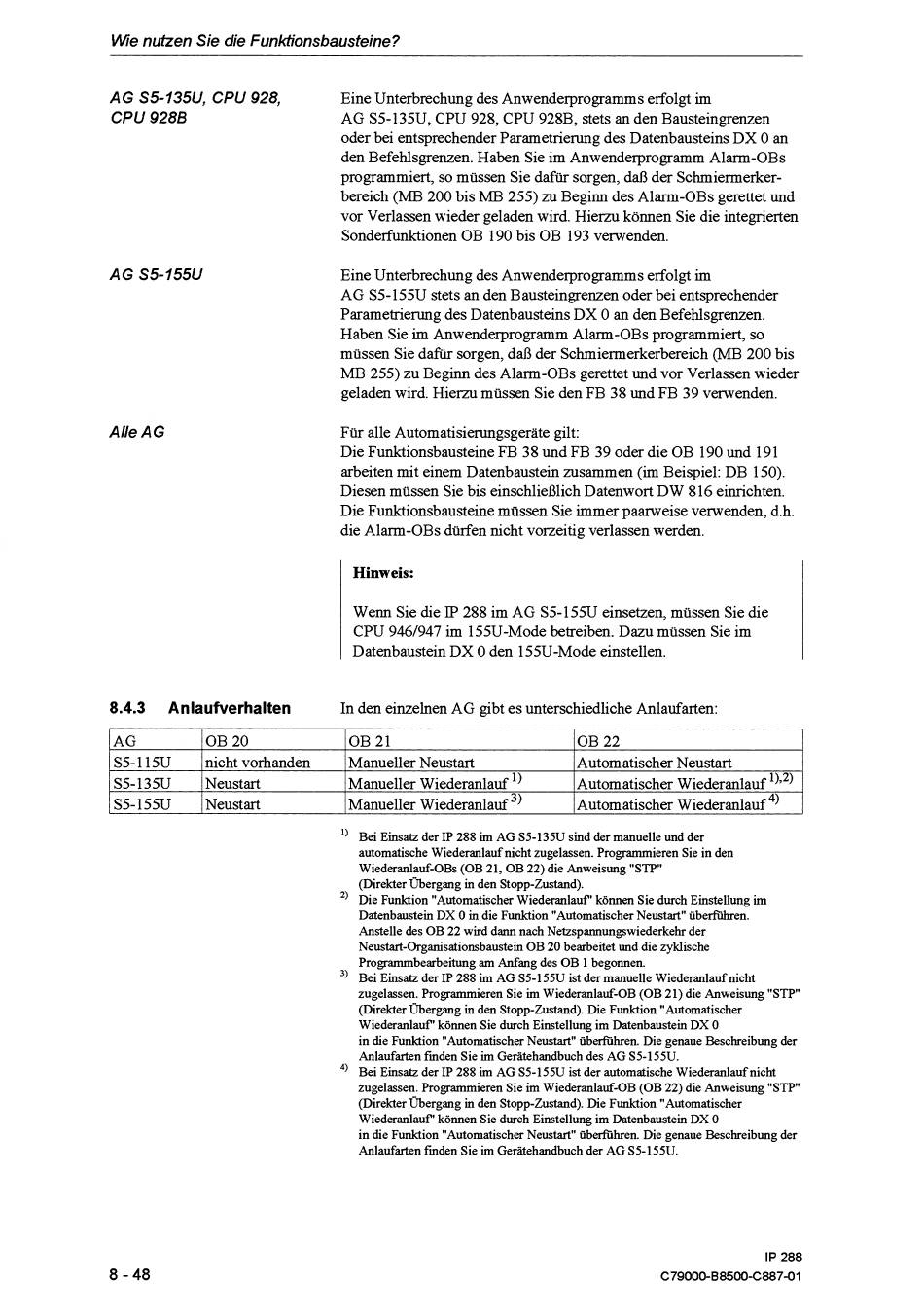 Wie nutzen Sie die Funktionsbausteine?

AG S5-135U, CPU 928, CPU 928B

Eine Unterbrechung des Anwenderprogramms erfolgt im AG S5-135U, CPU 928, CPU 928B, stets an den Bausteingrenzen oder bei entsprechender Parametrierung des Datenbausteins DX 0 an den Befehlsgrenzen. Haben Sie im Anwenderprogramm Alarm-OBs programmiert, so müssen Sie dafür sorgen, daß der Schmiermerkerbereich (MB 200 bis MB 255) zu Beginn des Alarm-OBs gerettet und vor Verlassen wieder geladen wird. Hierzu können Sie die integrierten Sonderfunktionen OB 190 bis OB 193 verwenden.

AG S5-155U

Eine Unterbrechung des Anwenderprogramms erfolgt im AG S5-155U stets an den Bausteingrenzen oder bei entsprechender Parametrierung des Datenbausteins DX 0 an den Befehlsgrenzen. Haben Sie im Anwenderprogramm Alarm-OBs programmiert, so müssen Sie dafür sorgen, daß der Schmiermerkerbereich (MB 200 bis MB 255) zu Beginn des Alarm-OBs gerettet und vor Verlassen wieder geladen wird. Hierzu müssen Sie den FB 38 und FB 39 verwenden.

Alle AG

Für alle Automatisierungsgeräte gilt:
Die Funktionsbausteine FB 38 und FB 39 oder die OB 190 und 191 arbeiten mit einem Datenbaustein zusammen (im Beispiel: DB 150). Diesen müssen Sie bis einschließlich Datenwort DW 816 einrichten. Die Funktionsbausteine müssen Sie immer paarweise verwenden, d.h. die Alarm-OBs dürfen nicht vorzeitig verlassen werden.

Hinweis:

Wenn Sie die IP 288 im AG S5-155U einsetzen, müssen Sie die CPU 946/947 im 155U-Mode betreiben. Dazu müssen Sie im Datenbaustein DX 0 den 155U-Mode einstellen.

8.4.3 Anlaufverhalten

In den einzelnen AG gibt es unterschiedliche Anlaufarten:

| AG | OB 20 | OB 21 | OB 22 |
|---|---|---|---|
| S5-115U | nicht vorhanden | Manueller Neustart | Automatischer Neustart |
| S5-135U | Neustart | Manueller Wiederanlauf $^{1)}$ | Automatischer Wiederanlauf $^{1),2)}$ |
| S5-155U | Neustart | Manueller Wiederanlauf $^{3)}$ | Automatischer Wiederanlauf $^{4)}$ |

$^{1)}$ Bei Einsatz der IP 288 im AG S5-135U sind der manuelle und der automatische Wiederanlauf nicht zugelassen. Programmieren Sie in den Wiederanlauf-OBs (OB 21, OB 22) die Anweisung "STP" (Direkter Übergang in den Stopp-Zustand).
$^{2)}$ Die Funktion "Automatischer Wiederanlauf" können Sie durch Einstellung im Datenbaustein DX 0 in die Funktion "Automatischer Neustart" überführen. Anstelle des OB 22 wird dann nach Netzspannungswiederkehr der Neustart-Organisationsbaustein OB 20 bearbeitet und die zyklische Programmbearbeitung am Anfang des OB 1 begonnen.
$^{3)}$ Bei Einsatz der IP 288 im AG S5-155U ist der manuelle Wiederanlauf nicht zugelassen. Programmieren Sie im Wiederanlauf-OB (OB 21) die Anweisung "STP" (Direkter Übergang in den Stopp-Zustand). Die Funktion "Automatischer Wiederanlauf" können Sie durch Einstellung im Datenbaustein DX 0 in die Funktion "Automatischer Neustart" überführen. Die genaue Beschreibung der Anlaufarten finden Sie im Gerätehandbuch des AG S5-155U.
$^{4)}$ Bei Einsatz der IP 288 im AG S5-155U ist der automatische Wiederanlauf nicht zugelassen. Programmieren Sie im Wiederanlauf-OB (OB 22) die Anweisung "STP" (Direkter Übergang in den Stopp-Zustand). Die Funktion "Automatischer Wiederanlauf" können Sie durch Einstellung im Datenbaustein DX 0 in die Funktion "Automatischer Neustart" überführen. Die genaue Beschreibung der Anlaufarten finden Sie im Gerätehandbuch der AG S5-155U.

8 - 48

IP 288
C79000-B8500-C887-01